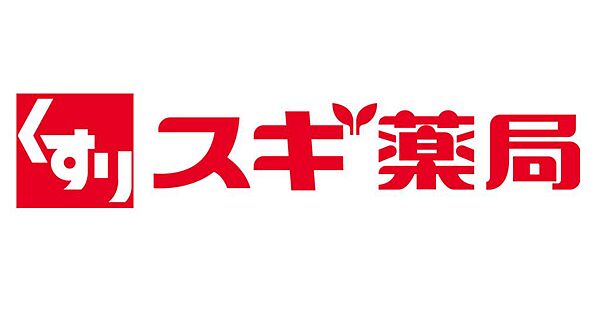 くすり スギ薬局